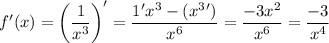 $f'(x) = \left(\frac{1}{x^3}\right)' = \frac{1'x^3 - (x^{3\prime})}{x^6} = \frac{-3x^2}{x^6} = \frac{-3}{x^4}$